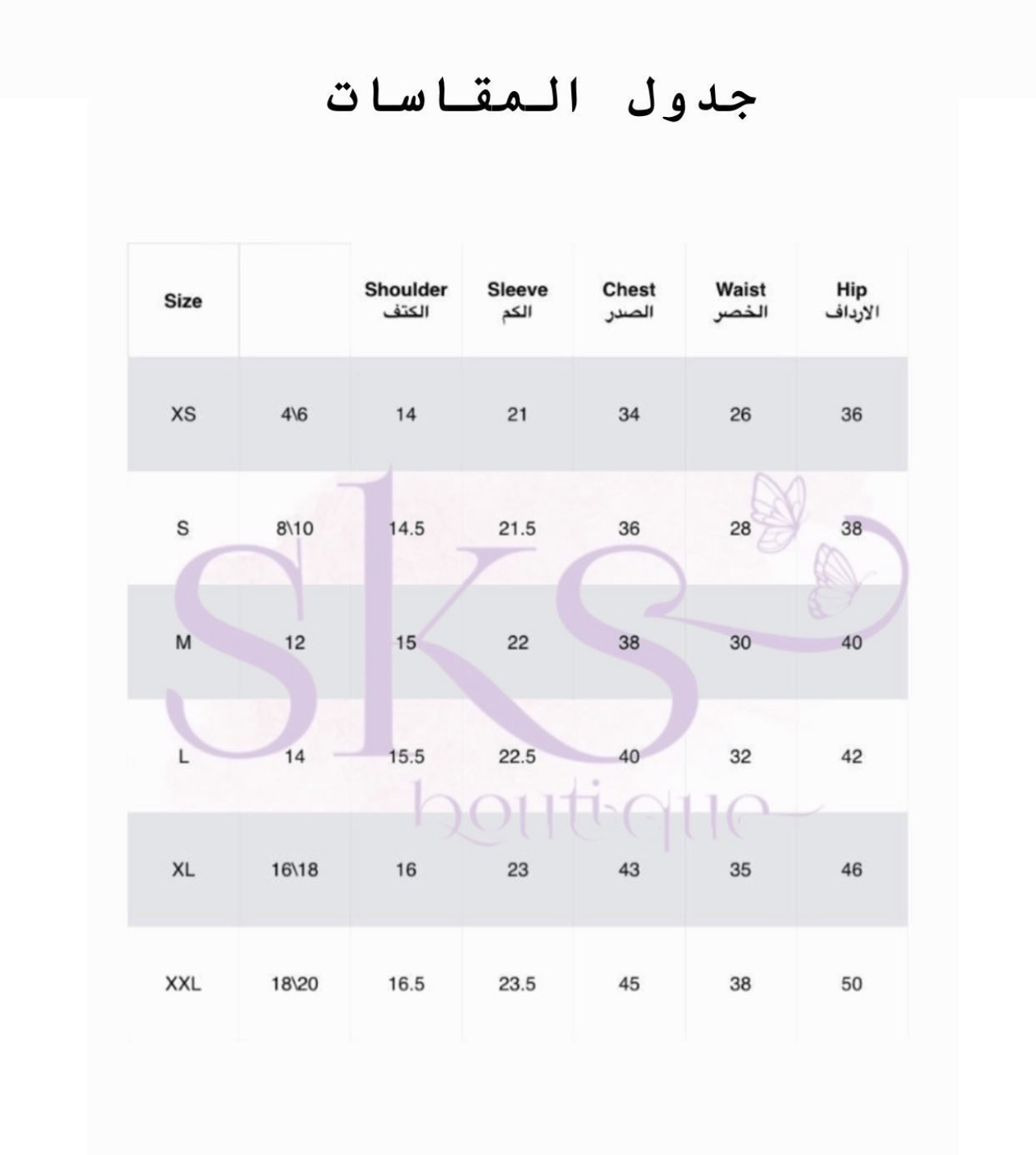 جدول المقاسات

| Size | | Shoulder الكتف | Sleeve الكم | Chest الصدر | Waist الخصر | Hip الارداف |
|---|---|---|---|---|---|---|
| XS | 4\6 | 14 | 21 | 34 | 26 | 36 |
| S | 8\10 | 14.5 | 21.5 | 36 | 28 | 38 |
| M | 12 | 15 | 22 | 38 | 30 | 40 |
| L | 14 | 15.5 | 22.5 | 40 | 32 | 42 |
| XL | 16\18 | 16 | 23 | 43 | 35 | 46 |
| XXL | 18\20 | 16.5 | 23.5 | 45 | 38 | 50 |

sks
boutique